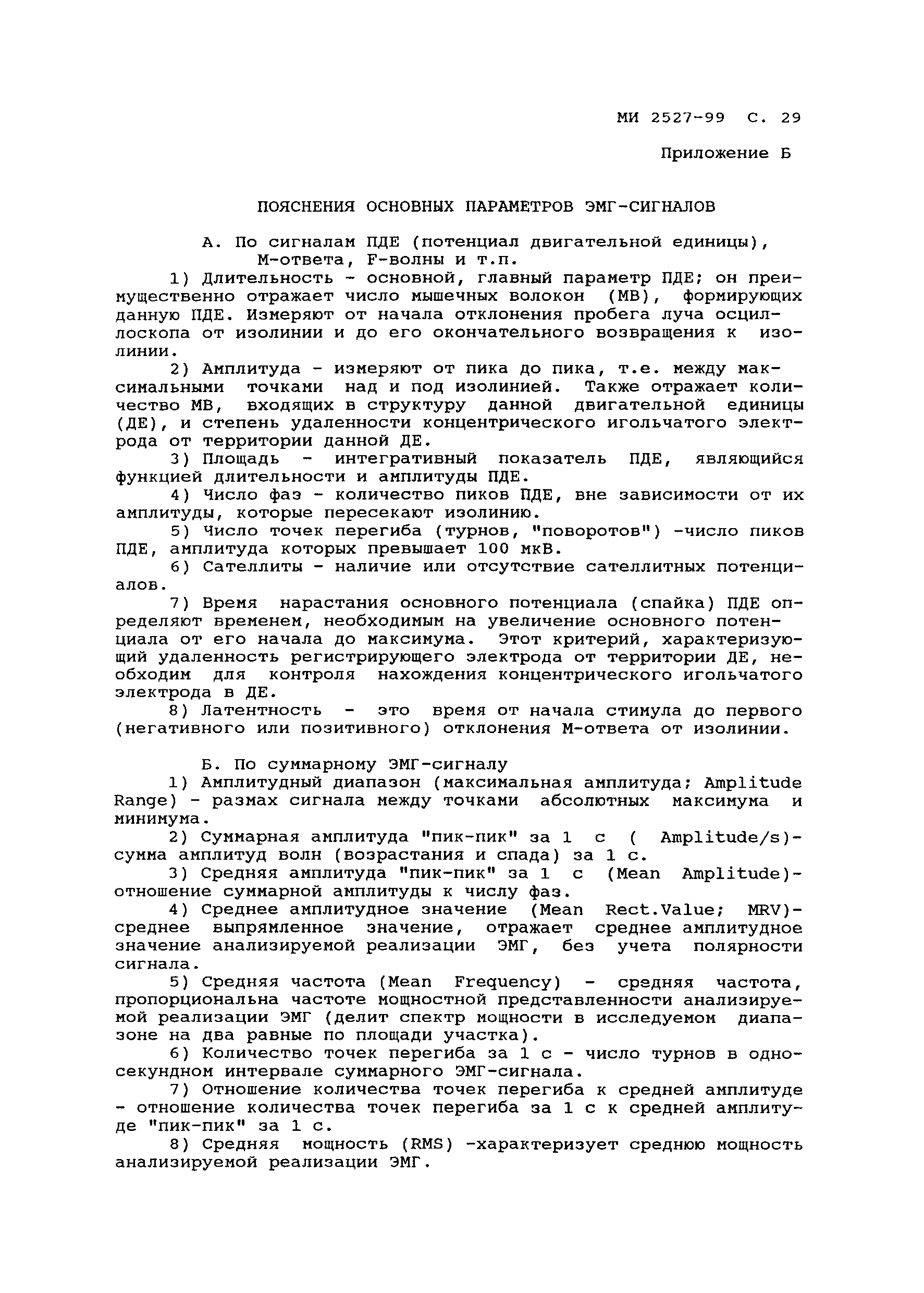 МИ 2527-99 С. 29

Приложение Б

ПОЯСНЕНИЯ ОСНОВНЫХ ПАРАМЕТРОВ ЭМГ-СИГНАЛОВ

А. По сигналам ПДЕ (потенциал двигательной единицы), М-ответа, F-волны и т.п.

1) Длительность - основной, главный параметр ПДЕ; он преимущественно отражает число мышечных волокон (МВ), формирующих данную ПДЕ. Измеряют от начала отклонения пробега луча осциллоскопа от изолинии и до его окончательного возвращения к изолинии.

2) Амплитуда - измеряют от пика до пика, т.е. между максимальными точками над и под изолинией. Также отражает количество МВ, входящих в структуру данной двигательной единицы (ДЕ), и степень удаленности концентрического игольчатого электрода от территории данной ДЕ.

3) Площадь - интегративный показатель ПДЕ, являющийся функцией длительности и амплитуды ПДЕ.

4) Число фаз - количество пиков ПДЕ, вне зависимости от их амплитуды, которые пересекают изолинию.

5) Число точек перегиба (турнов, "поворотов") -число пиков ПДЕ, амплитуда которых превышает 100 мкВ.

6) Сателлиты - наличие или отсутствие сателлитных потенциалов.

7) Время нарастания основного потенциала (спайка) ПДЕ определяют временем, необходимым на увеличение основного потенциала от его начала до максимума. Этот критерий, характеризующий удаленность регистрирующего электрода от территории ДЕ, необходим для контроля нахождения концентрического игольчатого электрода в ДЕ.

8) Латентность - это время от начала стимула до первого (негативного или позитивного) отклонения М-ответа от изолинии.

Б. По суммарному ЭМГ-сигналу

1) Амплитудный диапазон (максимальная амплитуда; Amplitude Range) - размах сигнала между точками абсолютных максимума и минимума.

2) Суммарная амплитуда "пик-пик" за 1 с ( Amplitude/s)- сумма амплитуд волн (возрастания и спада) за 1 с.

3) Средняя амплитуда "пик-пик" за 1 с (Mean Amplitude)- отношение суммарной амплитуды к числу фаз.

4) Среднее амплитудное значение (Mean Rect.Value; MRV)- среднее выпрямленное значение, отражает среднее амплитудное значение анализируемой реализации ЭМГ, без учета полярности сигнала.

5) Средняя частота (Mean Frequency) - средняя частота, пропорциональна частоте мощностной представленности анализируемой реализации ЭМГ (делит спектр мощности в исследуемом диапазоне на два равные по площади участка).

6) Количество точек перегиба за 1 с - число турнов в односекундном интервале суммарного ЭМГ-сигнала.

7) Отношение количества точек перегиба к средней амплитуде - отношение количества точек перегиба за 1 с к средней амплитуде "пик-пик" за 1 с.

8) Средняя мощность (RMS) -характеризует среднюю мощность анализируемой реализации ЭМГ.